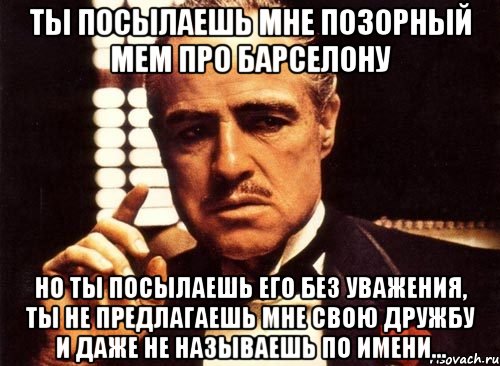 ТЫ ПОСЫЛАЕШЬ МНЕ ПОЗОРНЫЙ МЕМ ПРО БАРСЕЛОНУ

НО ТЫ ПОСЫЛАЕШЬ ЕГО БЕЗ УВАЖЕНИЯ, ТЫ НЕ ПРЕДЛАГАЕШЬ МНЕ СВОЮ ДРУЖБУ И ДАЖЕ НЕ НАЗЫВАЕШЬ ПО ИМЕНИ...

risovach.ru